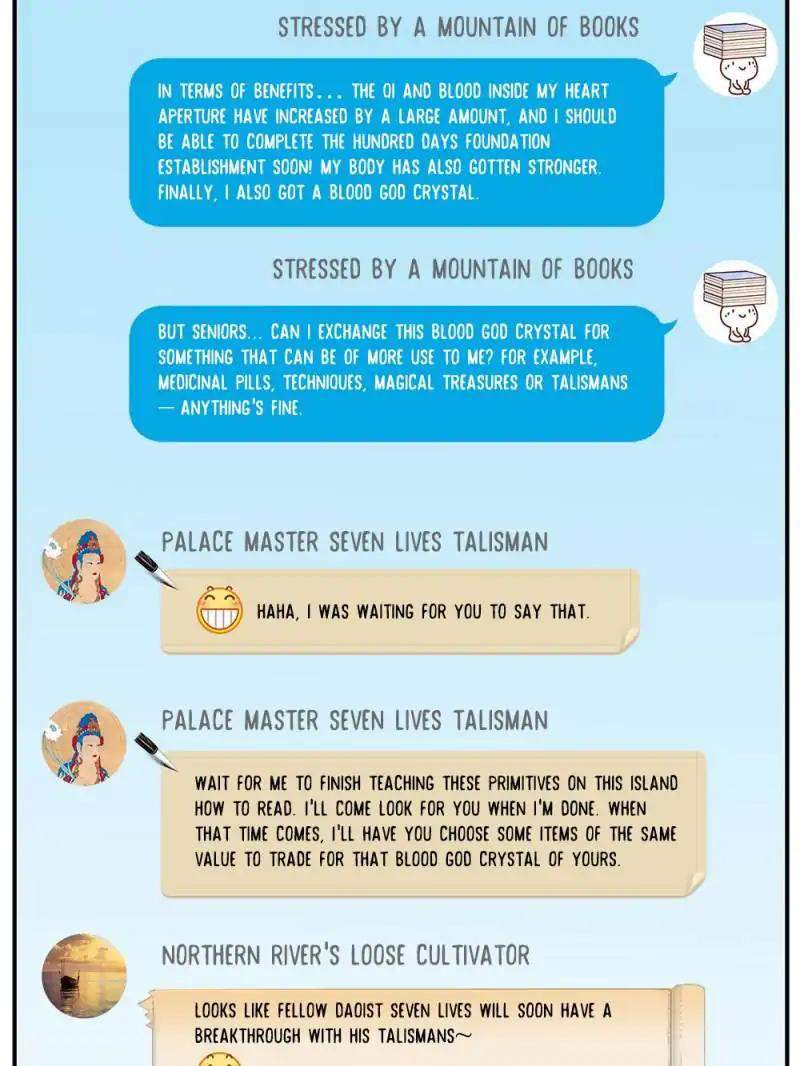 STRESSED BY A MOUNTAIN OF BOOKS

IN TERMS OF BENEFITS... THE QI AND BLOOD INSIDE MY HEART APERTURE HAVE INCREASED BY A LARGE AMOUNT, AND I SHOULD BE ABLE TO COMPLETE THE HUNDRED DAYS FOUNDATION ESTABLISHMENT SOON! MY BODY HAS ALSO GOTTEN STRONGER. FINALLY, I ALSO GOT A BLOOD GOD CRYSTAL.

STRESSED BY A MOUNTAIN OF BOOKS

BUT SENIORS... CAN I EXCHANGE THIS BLOOD GOD CRYSTAL FOR SOMETHING THAT CAN BE OF MORE USE TO ME? FOR EXAMPLE, MEDICINAL PILLS, TECHNIQUES, MAGICAL TREASURES OR TALISMANS — ANYTHING'S FINE.

PALACE MASTER SEVEN LIVES TALISMAN

HAHA, I WAS WAITING FOR YOU TO SAY THAT.

PALACE MASTER SEVEN LIVES TALISMAN

WAIT FOR ME TO FINISH TEACHING THESE PRIMITIVES ON THIS ISLAND HOW TO READ. I'LL COME LOOK FOR YOU WHEN I'M DONE. WHEN THAT TIME COMES, I'LL HAVE YOU CHOOSE SOME ITEMS OF THE SAME VALUE TO TRADE FOR THAT BLOOD GOD CRYSTAL OF YOURS.

NORTHERN RIVER'S LOOSE CULTIVATOR

LOOKS LIKE FELLOW DAOIST SEVEN LIVES WILL SOON HAVE A BREAKTHROUGH WITH HIS TALISMANS~